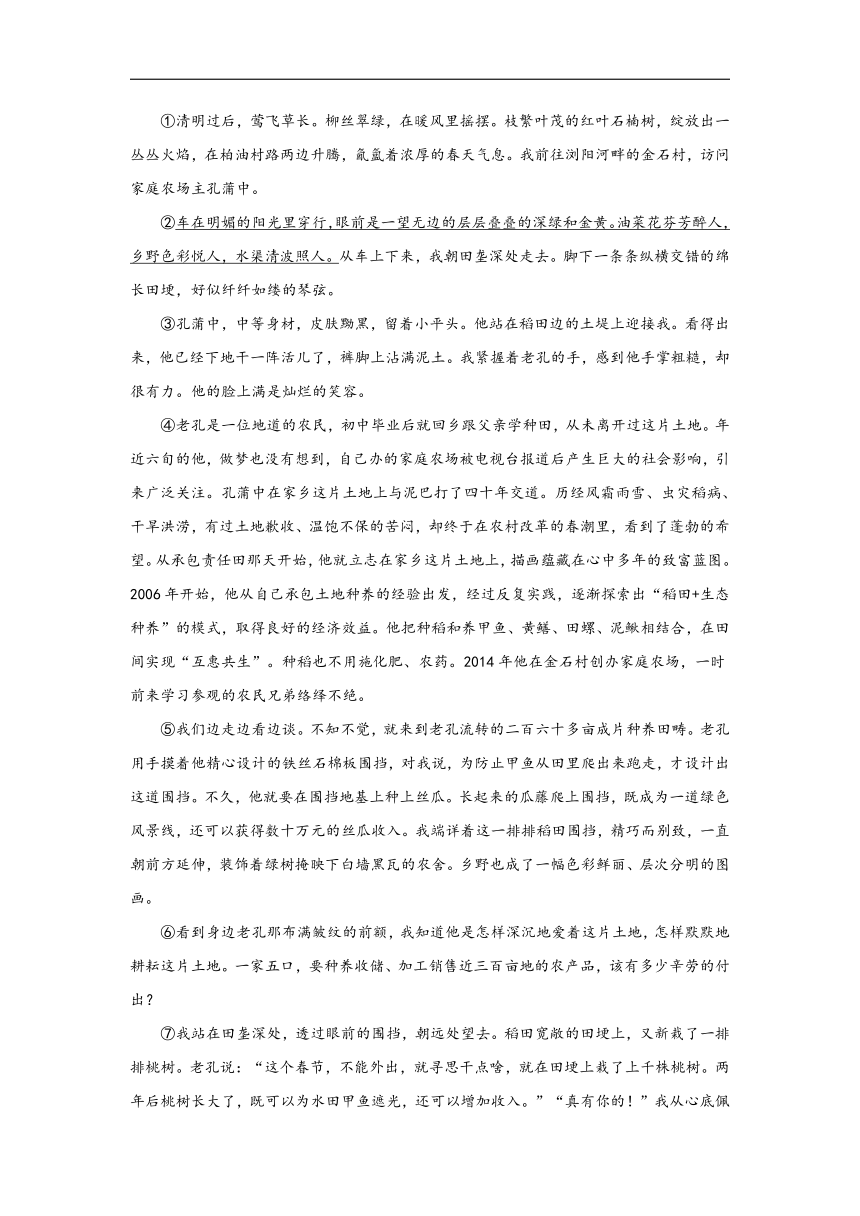 ①清明过后，莺飞草长。柳丝翠绿，在暖风里摇摆。枝繁叶茂的红叶石楠树，绽放出一丛丛火焰，在柏油村路两边升腾，氤氲着浓厚的春天气息。我前往浏阳河畔的金石村，访问家庭农场主孔蒲中。

②车在明媚的阳光里穿行，眼前是一望无边的层层叠叠的深绿和金黄。油菜花芬芳醉人，乡野色彩悦人，水渠清波照人。从车上下来，我朝田垄深处走去。脚下一条条纵横交错的绵长田埂，好似纤纤如缕的琴弦。

③孔蒲中，中等身材，皮肤黝黑，留着小平头。他站在稻田边的土堤上迎接我。看得出来，他已经下地干一阵活儿了，裤脚上沾满泥土。我紧握着老孔的手，感到他手掌粗糙，却很有力。他的脸上满是灿烂的笑容。

④老孔是一位地道的农民，初中毕业后就回乡跟父亲学种田，从未离开过这片土地。年近六旬的他，做梦也没有想到，自己办的家庭农场被电视台报道后产生巨大的社会影响，引来广泛关注。孔蒲中在家乡这片土地上与泥巴打了四十年交道。历经风霜雨雪、虫灾稻病、干旱洪涝，有过土地歉收、温饱不保的苦闷，却终于在农村改革的春潮里，看到了蓬勃的希望。从承包责任田那天开始，他就立志在家乡这片土地上，描画蕴藏在心中多年的致富蓝图。2006年开始，他从自己承包土地种养的经验出发，经过反复实践，逐渐探索出“稻田+生态种养”的模式，取得良好的经济效益。他把种稻和养甲鱼、黄鳝、田螺、泥鳅相结合，在田间实现“互惠共生”。种稻也不用施化肥、农药。2014年他在金石村创办家庭农场，一时前来学习参观的农民兄弟络绎不绝。

⑤我们边走边看边谈。不知不觉，就来到老孔流转的二百六十多亩成片种养田畴。老孔用手摸着他精心设计的铁丝石棉板围挡，对我说，为防止甲鱼从田里爬出来跑走，才设计出这道围挡。不久，他就要在围挡地基上种上丝瓜。长起来的瓜藤爬上围挡，既成为一道绿色风景线，还可以获得数十万元的丝瓜收入。我端详着这一排排稻田围挡，精巧而别致，一直朝前方延伸，装饰着绿树掩映下白墙黑瓦的农舍。乡野也成了一幅色彩鲜丽、层次分明的图画。

⑥看到身边老孔那布满皱纹的前额，我知道他是怎样深沉地爱着这片土地，怎样默默地耕耘这片土地。一家五口，要种养收储、加工销售近三百亩地的农产品，该有多少辛劳的付出？

⑦我站在田垄深处，透过眼前的围挡，朝远处望去。稻田宽敞的田埂上，又新栽了一排排桃树。老孔说：“这个春节，不能外出，就寻思干点啥，就在田埂上栽了上千株桃树。两年后桃树长大了，既可以为水田甲鱼遮光，还可以增加收入。”“真有你的！”我从心底佩